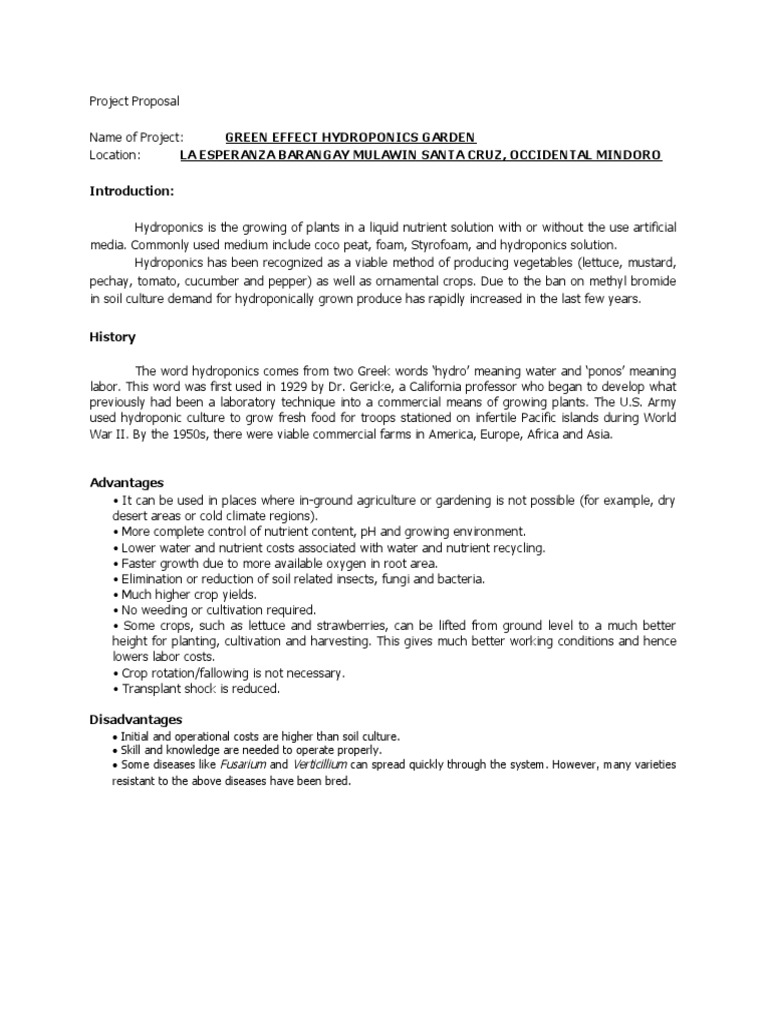 Project Proposal

Name of Project: GREEN EFFECT HYDROPONICS GARDEN
Location: LA ESPERANZA BARANGAY MULAWIN SANTA CRUZ, OCCIDENTAL MINDORO

Introduction:

Hydroponics is the growing of plants in a liquid nutrient solution with or without the use artificial media. Commonly used medium include coco peat, foam, Styrofoam, and hydroponics solution.

Hydroponics has been recognized as a viable method of producing vegetables (lettuce, mustard, pechay, tomato, cucumber and pepper) as well as ornamental crops. Due to the ban on methyl bromide in soil culture demand for hydroponically grown produce has rapidly increased in the last few years.

History

The word hydroponics comes from two Greek words 'hydro' meaning water and 'ponos' meaning labor. This word was first used in 1929 by Dr. Gericke, a California professor who began to develop what previously had been a laboratory technique into a commercial means of growing plants. The U.S. Army used hydroponic culture to grow fresh food for troops stationed on infertile Pacific islands during World War II. By the 1950s, there were viable commercial farms in America, Europe, Africa and Asia.

Advantages
• It can be used in places where in-ground agriculture or gardening is not possible (for example, dry desert areas or cold climate regions).
• More complete control of nutrient content, pH and growing environment.
• Lower water and nutrient costs associated with water and nutrient recycling.
• Faster growth due to more available oxygen in root area.
• Elimination or reduction of soil related insects, fungi and bacteria.
• Much higher crop yields.
• No weeding or cultivation required.
• Some crops, such as lettuce and strawberries, can be lifted from ground level to a much better height for planting, cultivation and harvesting. This gives much better working conditions and hence lowers labor costs.
• Crop rotation/fallowing is not necessary.
• Transplant shock is reduced.

Disadvantages
• Initial and operational costs are higher than soil culture.
• Skill and knowledge are needed to operate properly.
• Some diseases like Fusarium and Verticillium can spread quickly through the system. However, many varieties resistant to the above diseases have been bred.